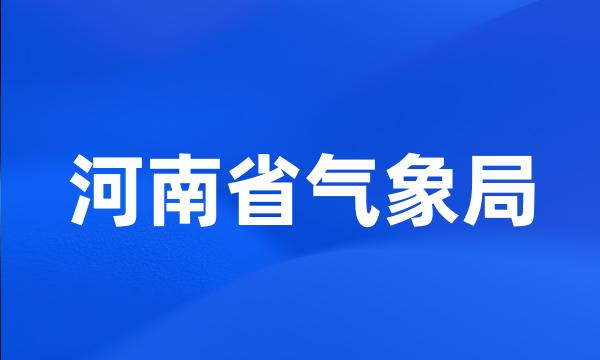 河南省气象局